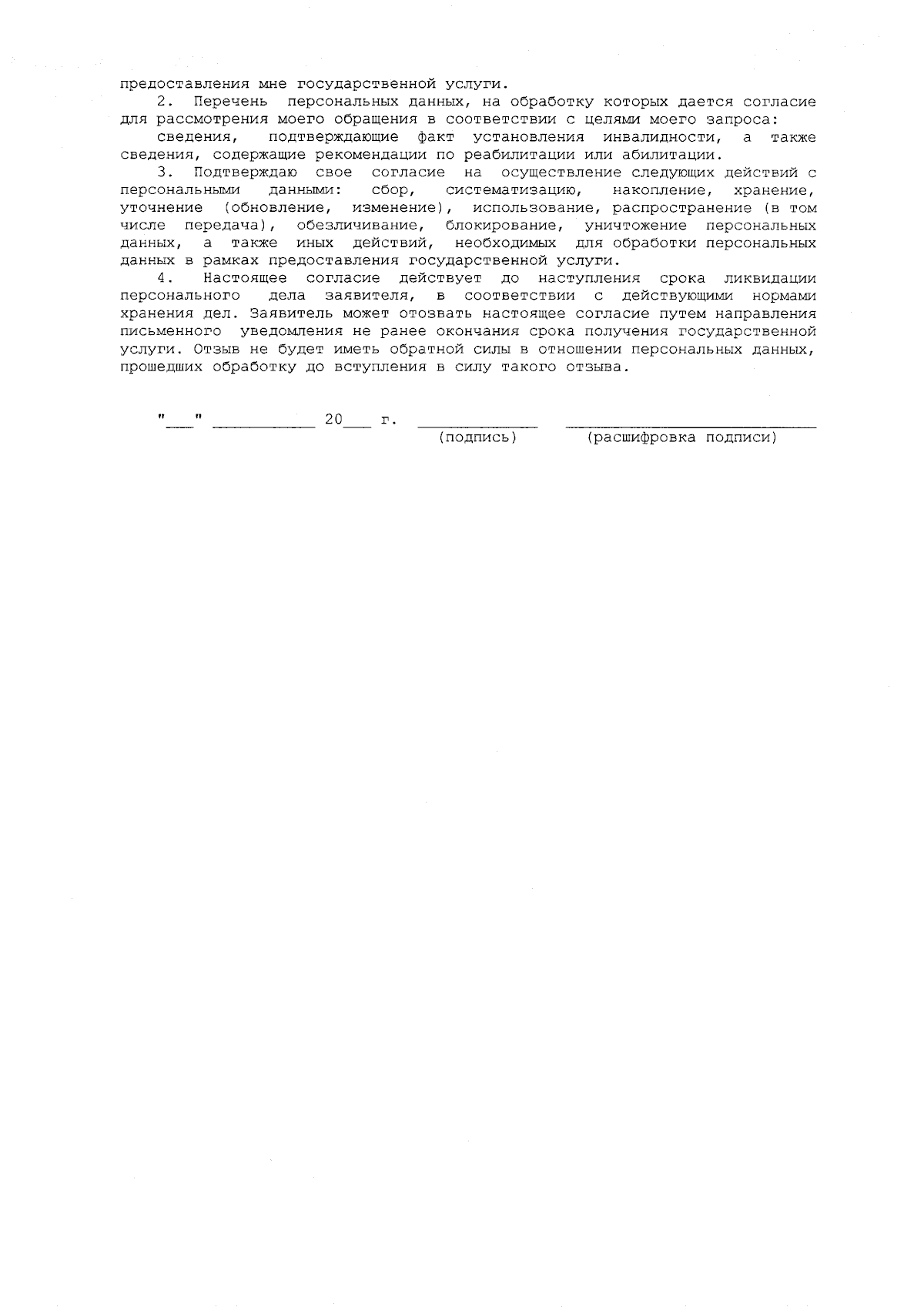 предоставления мне государственной услуги.

2. Перечень персональных данных, на обработку которых дается согласие для рассмотрения моего обращения в соответствии с целями моего запроса:

сведения, подтверждающие факт установления инвалидности, а также сведения, содержащие рекомендации по реабилитации или абилитации.

3. Подтверждаю свое согласие на осуществление следующих действий с персональными данными: сбор, систематизацию, накопление, хранение, уточнение (обновление, изменение), использование, распространение (в том числе передача), обезличивание, блокирование, уничтожение персональных данных, а также иных действий, необходимых для обработки персональных данных в рамках предоставления государственной услуги.

4. Настоящее согласие действует до наступления срока ликвидации персонального дела заявителя, в соответствии с действующими нормами хранения дел. Заявитель может отозвать настоящее согласие путем направления письменного уведомления не ранее окончания срока получения государственной услуги. Отзыв не будет иметь обратной силы в отношении персональных данных, прошедших обработку до вступления в силу такого отзыва.

"____" ____ 20____ г. ____ ____
(подпись) (расшифровка подписи)